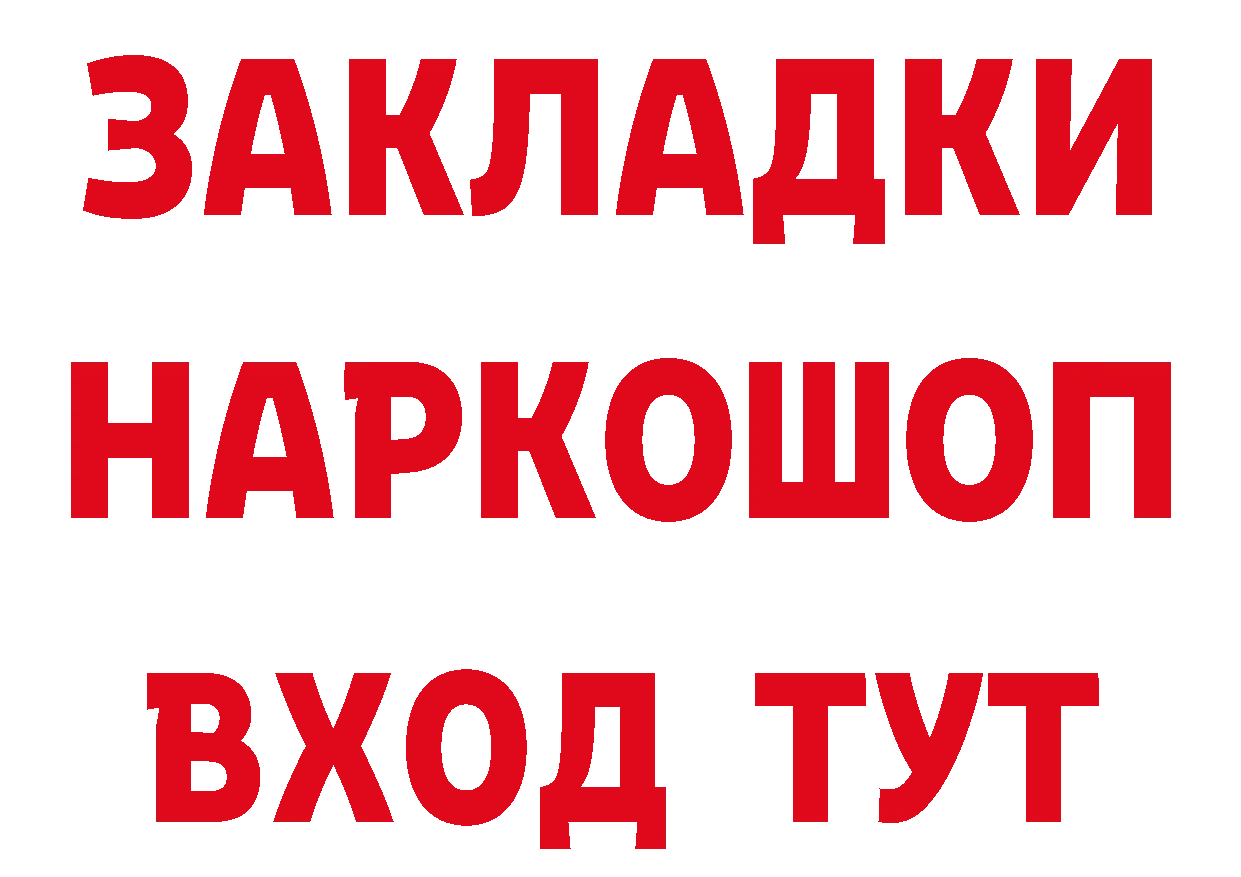 ЗАКЛАДКИ НАРКОШОП ВХОД ТУТ